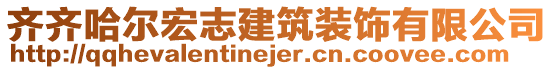 齐齐哈尔宏志建筑装饰有限公司
http://qqhevalentinejer.cn.coovee.com